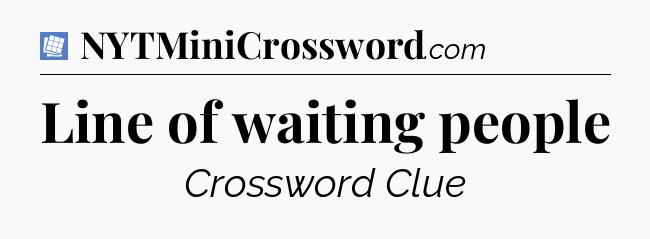 NYTMiniCrossword.com

Line of waiting people

Crossword Clue